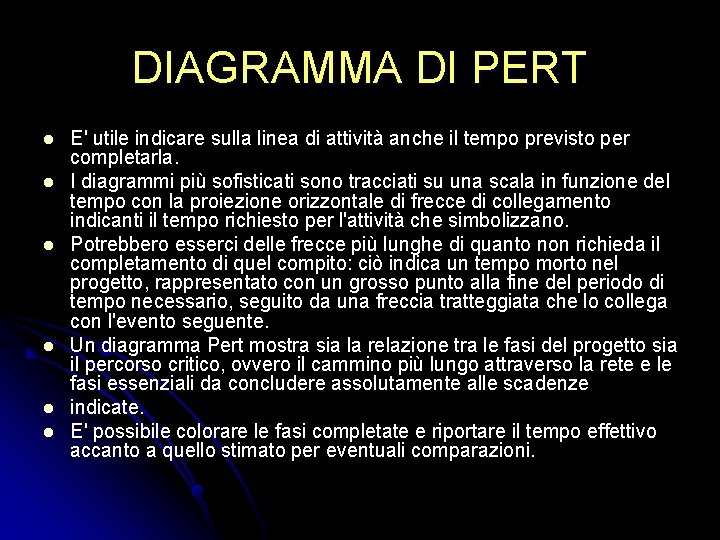 DIAGRAMMA DI PERT

• E' utile indicare sulla linea di attività anche il tempo previsto per completarla.
• I diagrammi più sofisticati sono tracciati su una scala in funzione del tempo con la proiezione orizzontale di frecce di collegamento indicanti il tempo richiesto per l'attività che simbolizzano.
• Potrebbero esserci delle frecce più lunghe di quanto non richieda il completamento di quel compito: ciò indica un tempo morto nel progetto, rappresentato con un grosso punto alla fine del periodo di tempo necessario, seguito da una freccia tratteggiata che lo collega con l'evento seguente.
• Un diagramma Pert mostra sia la relazione tra le fasi del progetto sia il percorso critico, ovvero il cammino più lungo attraverso la rete e le fasi essenziali da concludere assolutamente alle scadenze
• indicate.
• E' possibile colorare le fasi completate e riportare il tempo effettivo accanto a quello stimato per eventuali comparazioni.